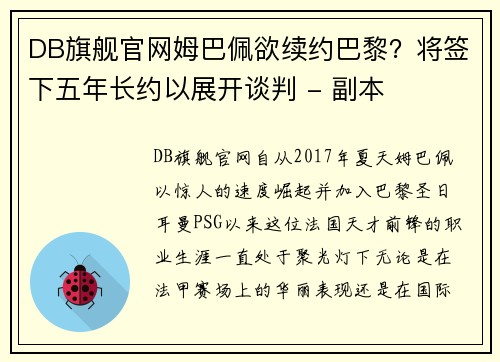 DB旗舰官网姆巴佩欲续约巴黎？将签下五年长约以展开谈判 - 副本

DB旗舰官网自从2017年夏天姆巴佩以惊人的速度崛起并加入巴黎圣日耳曼PSG以来这位法国天才前锋的职业生涯一直处于聚光灯下无论是在法甲赛场上的华丽表现还是在国际